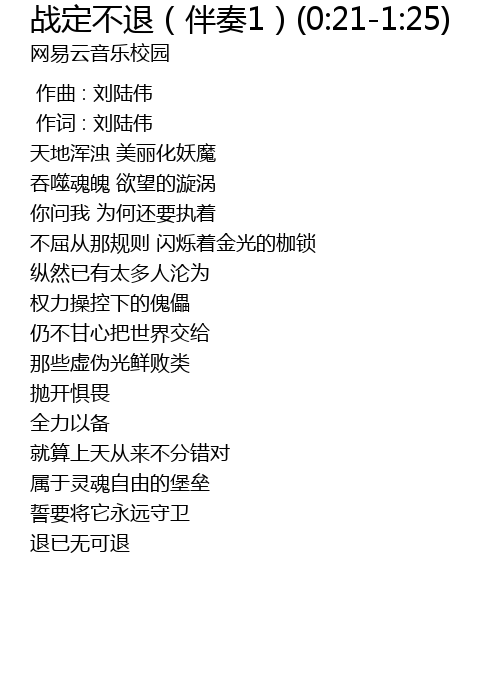 战定不退（伴奏1）(0:21-1:25)
网易云音乐校园

作曲：刘陆伟
作词：刘陆伟
天地浑浊 美丽化妖魔
吞噬魂魄 欲望的漩涡
你问我 为何还要执着
不屈从那规则 闪烁着金光的枷锁
纵然已有太多人沦为
权力操控下的傀儡
仍不甘心把世界交给
那些虚伪光鲜败类
抛开惧畏
全力以备
就算上天从来不分错对
属于灵魂自由的堡垒
誓要将它永远守卫
退已无可退